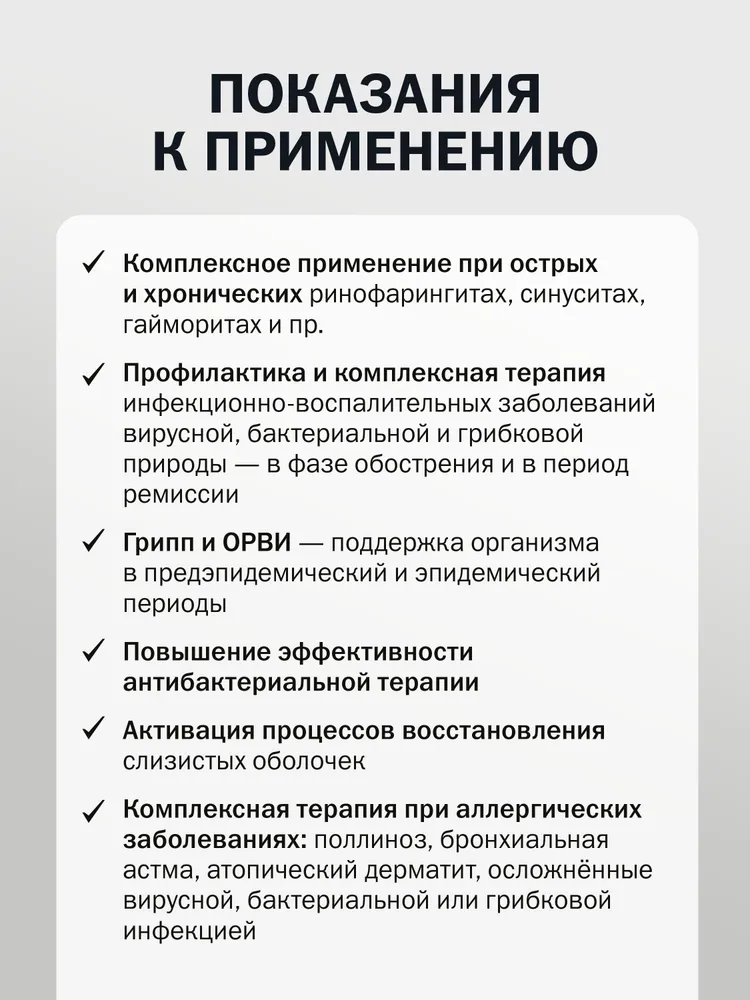 ПОКАЗАНИЯ К ПРИМЕНЕНИЮ

✓ Комплексное применение при острых и хронических ринофарингитах, синуситах, гайморитах и пр.

✓ Профилактика и комплексная терапия инфекционно-воспалительных заболеваний вирусной, бактериальной и грибковой природы — в фазе обострения и в период ремиссии

✓ Грипп и ОРВИ — поддержка организма в предэпидемический и эпидемический периоды

✓ Повышение эффективности антибактериальной терапии

✓ Активация процессов восстановления слизистых оболочек

✓ Комплексная терапия при аллергических заболеваниях: поллиноз, бронхиальная астма, атопический дерматит, осложнённые вирусной, бактериальной или грибковой инфекцией